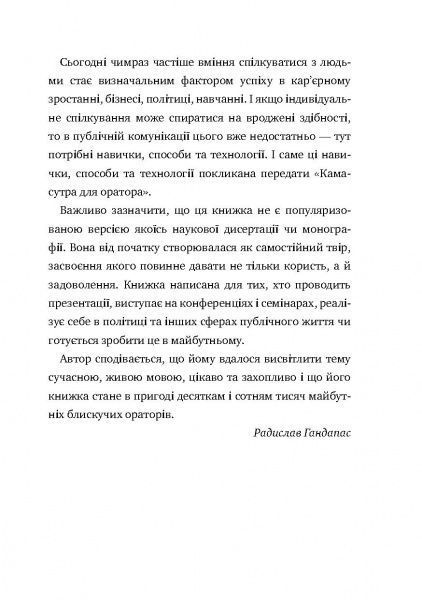 Сьогодні чимраз частіше вміння спілкуватися з людьми стає визначальним фактором успіху в кар'єрному зростанні, бізнесі, політиці, навчанні. І якщо індивідуальне спілкування може спиратися на вроджені здібності, то в публічній комунікації цього вже недостатньо — тут потрібні навички, способи та технології. І саме ці навички, способи та технології покликана передати «Камасутра для оратора».

Важливо зазначити, що ця книжка не є популяризованою версією якоїсь наукової дисертації чи монографії. Вона від початку створювалася як самостійний твір, засвоєння якого повинне давати не тільки користь, а й задоволення. Книжка написана для тих, хто проводить презентації, виступає на конференціях і семінарах, реалізує себе в політиці та інших сферах публічного життя чи готується зробити це в майбутньому.

Автор сподівається, що йому вдалося висвітлити тему сучасною, живою мовою, цікаво та захопливо і що його книжка стане в пригоді десяткам і сотням тисяч майбутніх блискучих ораторів.

Радислав Гандапас